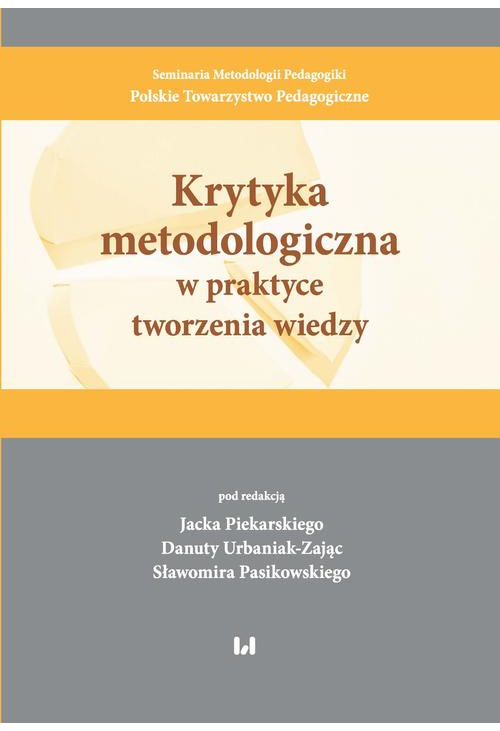 Seminaria Metodologii Pedagogiki
Polskie Towarzystwo Pedagogiczne

Krytyka metodologiczna w praktyce tworzenia wiedzy

pod redakcją
Jacka Piekarskiego
Danuty Urbaniak-Zając
Sławomira Pasikowskiego